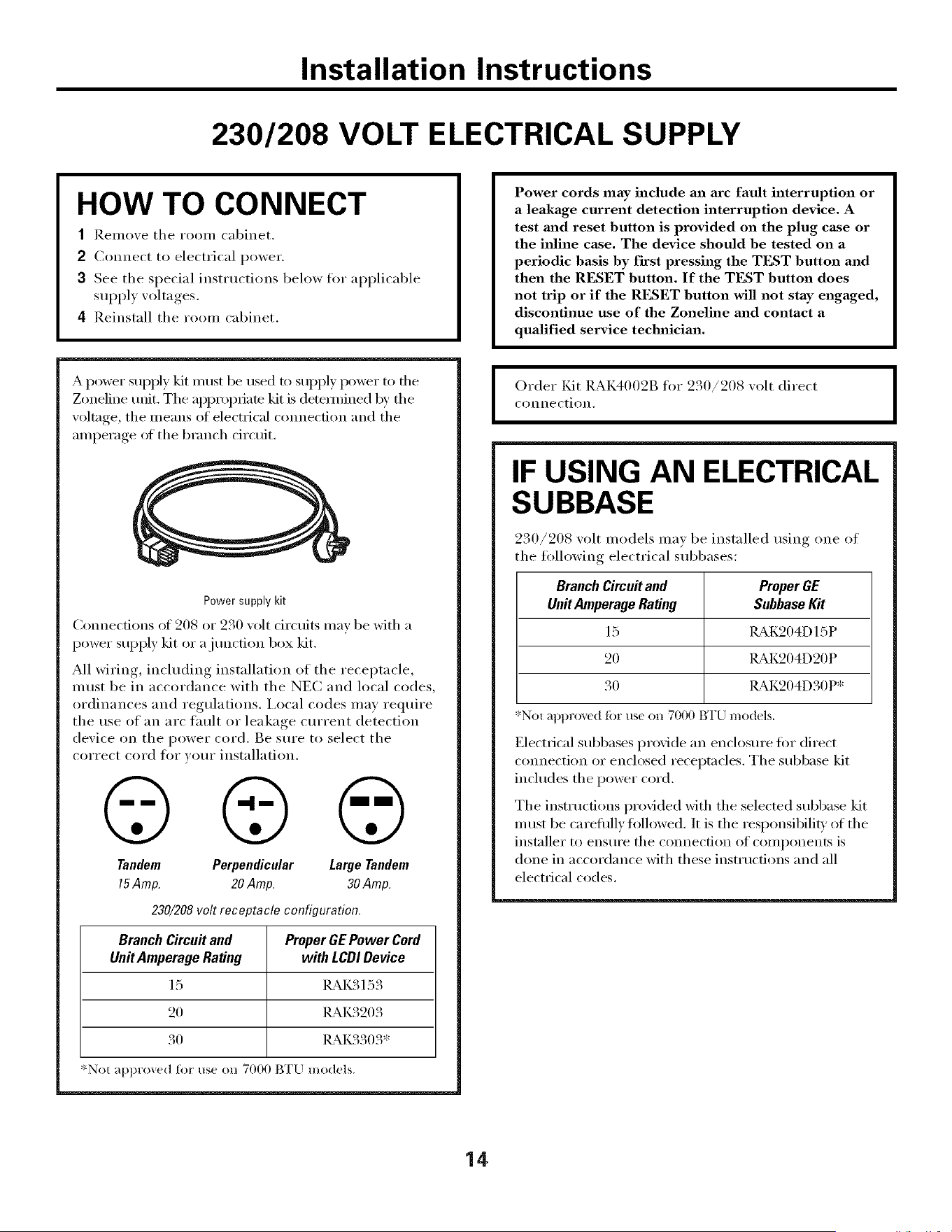 Installation Instructions

230/208 VOLT ELECTRICAL SUPPLY

HOW TO CONNECT

1 Remove the room cabinet.
2 Connect to electrical power.
3 See the special instructions below for applicable supply voltages.
4 Reinstall the room cabinet.

A power supply kit must be used to supply power to the Zoneline unit. The appropriate kit is determined by the voltage, the means of electrical connection and the amperage of the branch circuit.

Power supply kit

Connections of 208 or 230 volt circuits may be with a power supply kit or a junction box kit.

All wiring, including installation of the receptacle, must be in accordance with the NEC and local codes, ordinances and regulations. Local codes may require the use of an arc fault or leakage current detection device on the power cord. Be sure to select the correct cord for your installation.

Tandem
15 Amp.

Perpendicular
20 Amp.

Large Tandem
30 Amp.

230/208 volt receptacle configuration.

| Branch Circuit and Unit Amperage Rating | Proper GE Power Cord with LCDI Device |
|---|---|
| 15 | RAK3153 |
| 20 | RAK3203 |
| 30 | RAK3303* |

*Not approved for use on 7000 BTU models.

Power cords may include an arc fault interruption or a leakage current detection interruption device. A test and reset button is provided on the plug case or the inline case. The device should be tested on a periodic basis by first pressing the TEST button and then the RESET button. If the TEST button does not trip or if the RESET button will not stay engaged, discontinue use of the Zoneline and contact a qualified service technician.

Order Kit RAK4002B for 230/208 volt direct connection.

IF USING AN ELECTRICAL SUBBASE

230/208 volt models may be installed using one of the following electrical subbases:

| Branch Circuit and Unit Amperage Rating | Proper GE Subbase Kit |
|---|---|
| 15 | RAK204D15P |
| 20 | RAK204D20P |
| 30 | RAK204D30P* |

*Not approved for use on 7000 BTU models.

Electrical subbases provide an enclosure for direct connection or enclosed receptacles. The subbase kit includes the power cord.

The instructions provided with the selected subbase kit must be carefully followed. It is the responsibility of the installer to ensure the connection of components is done in accordance with these instructions and all electrical codes.

14